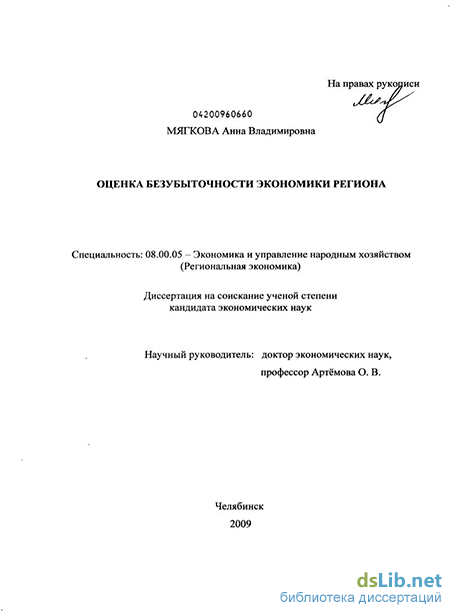 На правах рукописи

04200960660

МЯГКОВА Анна Владимировна

ОЦЕНКА БЕЗУБЫТОЧНОСТИ ЭКОНОМИКИ РЕГИОНА

Специальность: 08.00.05 – Экономика и управление народным хозяйством (Региональная экономика)

Диссертация на соискание ученой степени кандидата экономических наук

Научный руководитель: доктор экономических наук, профессор Артёмова О. В.

Челябинск
2009

dsLib.net
библиотека диссертаций